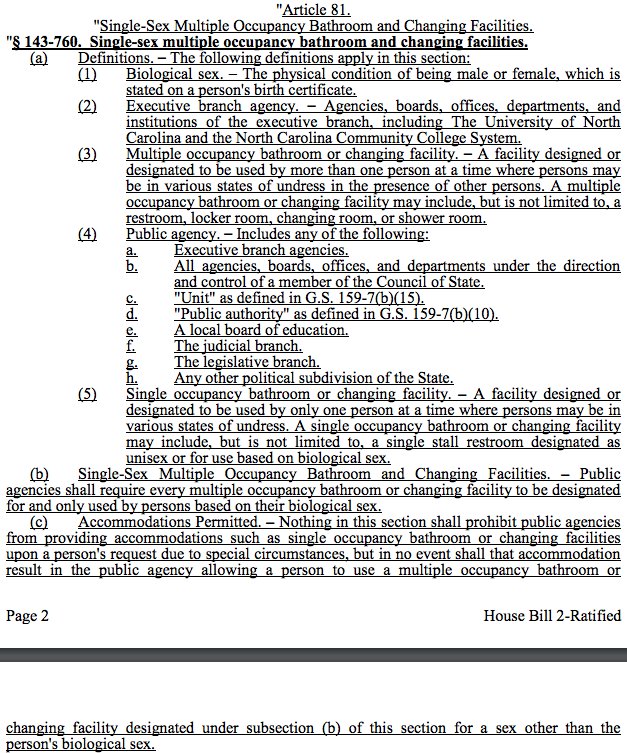 "Article 81.
"Single-Sex Multiple Occupancy Bathroom and Changing Facilities.
"§ 143-760. Single-sex multiple occupancy bathroom and changing facilities.

(a) Definitions. – The following definitions apply in this section:

(1) Biological sex. – The physical condition of being male or female, which is stated on a person's birth certificate.

(2) Executive branch agency. – Agencies, boards, offices, departments, and institutions of the executive branch, including The University of North Carolina and the North Carolina Community College System.

(3) Multiple occupancy bathroom or changing facility. – A facility designed or designated to be used by more than one person at a time where persons may be in various states of undress in the presence of other persons. A multiple occupancy bathroom or changing facility may include, but is not limited to, a restroom, locker room, changing room, or shower room.

(4) Public agency. – Includes any of the following:

a. Executive branch agencies.

b. All agencies, boards, offices, and departments under the direction and control of a member of the Council of State.

c. "Unit" as defined in G.S. 159-7(b)(15).

d. "Public authority" as defined in G.S. 159-7(b)(10).

e. A local board of education.

f. The judicial branch.

g. The legislative branch.

h. Any other political subdivision of the State.

(5) Single occupancy bathroom or changing facility. – A facility designed or designated to be used by only one person at a time where persons may be in various states of undress. A single occupancy bathroom or changing facility may include, but is not limited to, a single stall restroom designated as unisex or for use based on biological sex.

(b) Single-Sex Multiple Occupancy Bathroom and Changing Facilities. – Public agencies shall require every multiple occupancy bathroom or changing facility to be designated for and only used by persons based on their biological sex.

(c) Accommodations Permitted. – Nothing in this section shall prohibit public agencies from providing accommodations such as single occupancy bathroom or changing facilities upon a person's request due to special circumstances, but in no event shall that accommodation result in the public agency allowing a person to use a multiple occupancy bathroom or

Page 2 House Bill 2-Ratified

changing facility designated under subsection (b) of this section for a sex other than the person's biological sex.